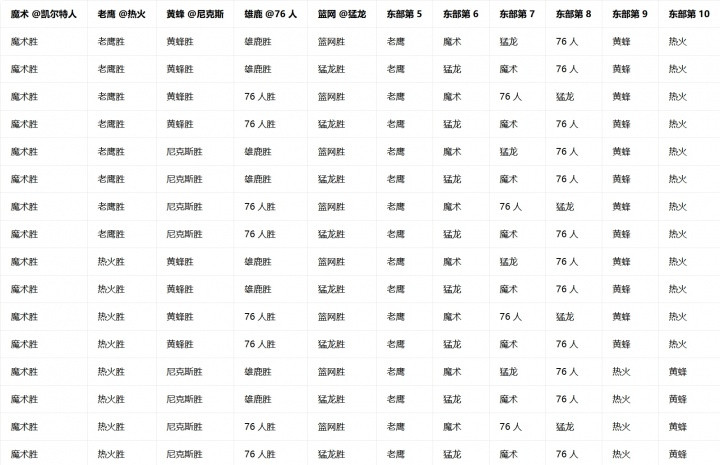 | 魔术 @凯尔特人 | 老鹰 @热火 | 黄蜂 @尼克斯 | 雄鹿 @76 人 | 篮网 @猛龙 | 东部第 5 | 东部第 6 | 东部第 7 | 东部第 8 | 东部第 9 | 东部第 10 |
|---|---|---|---|---|---|---|---|---|---|---|
| 魔术胜 | 老鹰胜 | 黄蜂胜 | 雄鹿胜 | 篮网胜 | 老鹰 | 魔术 | 猛龙 | 76 人 | 黄蜂 | 热火 |
| 魔术胜 | 老鹰胜 | 黄蜂胜 | 雄鹿胜 | 猛龙胜 | 老鹰 | 猛龙 | 魔术 | 76 人 | 黄蜂 | 热火 |
| 魔术胜 | 老鹰胜 | 黄蜂胜 | 76 人胜 | 篮网胜 | 老鹰 | 魔术 | 76 人 | 猛龙 | 黄蜂 | 热火 |
| 魔术胜 | 老鹰胜 | 黄蜂胜 | 76 人胜 | 猛龙胜 | 老鹰 | 猛龙 | 魔术 | 76 人 | 黄蜂 | 热火 |
| 魔术胜 | 老鹰胜 | 尼克斯胜 | 雄鹿胜 | 篮网胜 | 老鹰 | 魔术 | 猛龙 | 76 人 | 黄蜂 | 热火 |
| 魔术胜 | 老鹰胜 | 尼克斯胜 | 雄鹿胜 | 猛龙胜 | 老鹰 | 猛龙 | 魔术 | 76 人 | 黄蜂 | 热火 |
| 魔术胜 | 老鹰胜 | 尼克斯胜 | 76 人胜 | 篮网胜 | 老鹰 | 魔术 | 76 人 | 猛龙 | 黄蜂 | 热火 |
| 魔术胜 | 老鹰胜 | 尼克斯胜 | 76 人胜 | 猛龙胜 | 老鹰 | 猛龙 | 魔术 | 76 人 | 黄蜂 | 热火 |
| 魔术胜 | 热火胜 | 黄蜂胜 | 雄鹿胜 | 篮网胜 | 老鹰 | 魔术 | 猛龙 | 76 人 | 黄蜂 | 热火 |
| 魔术胜 | 热火胜 | 黄蜂胜 | 雄鹿胜 | 猛龙胜 | 老鹰 | 猛龙 | 魔术 | 76 人 | 黄蜂 | 热火 |
| 魔术胜 | 热火胜 | 黄蜂胜 | 76 人胜 | 篮网胜 | 老鹰 | 魔术 | 76 人 | 猛龙 | 黄蜂 | 热火 |
| 魔术胜 | 热火胜 | 黄蜂胜 | 76 人胜 | 猛龙胜 | 老鹰 | 猛龙 | 魔术 | 76 人 | 黄蜂 | 热火 |
| 魔术胜 | 热火胜 | 尼克斯胜 | 雄鹿胜 | 篮网胜 | 老鹰 | 魔术 | 猛龙 | 76 人 | 热火 | 黄蜂 |
| 魔术胜 | 热火胜 | 尼克斯胜 | 雄鹿胜 | 猛龙胜 | 老鹰 | 猛龙 | 魔术 | 76 人 | 热火 | 黄蜂 |
| 魔术胜 | 热火胜 | 尼克斯胜 | 76 人胜 | 篮网胜 | 老鹰 | 魔术 | 76 人 | 猛龙 | 热火 | 黄蜂 |
| 魔术胜 | 热火胜 | 尼克斯胜 | 76 人胜 | 猛龙胜 | 老鹰 | 猛龙 | 魔术 | 76 人 | 热火 | 黄蜂 |